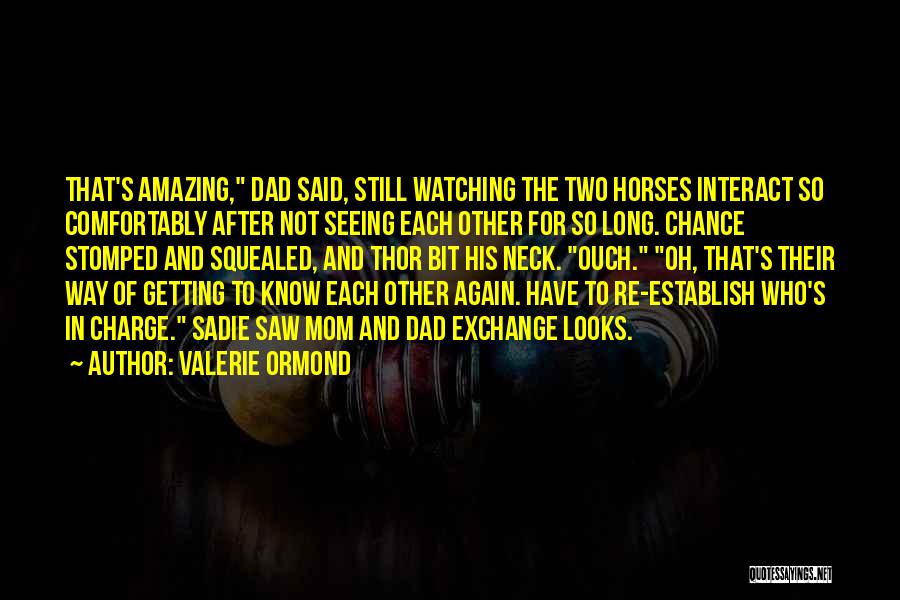 THAT'S AMAZING," DAD SAID, STILL WATCHING THE TWO HORSES INTERACT SO COMFORTABLY AFTER NOT SEEING EACH OTHER FOR SO LONG. CHANCE STOMPED AND SQUEALED, AND THOR BIT HIS NECK. "OUCH." "OH, THAT'S THEIR WAY OF GETTING TO KNOW EACH OTHER AGAIN. HAVE TO RE-ESTABLISH WHO'S IN CHARGE." SADIE SAW MOM AND DAD EXCHANGE LOOKS.

— AUTHOR: VALERIE ORMOND

QUOTESSAYINGS.NET